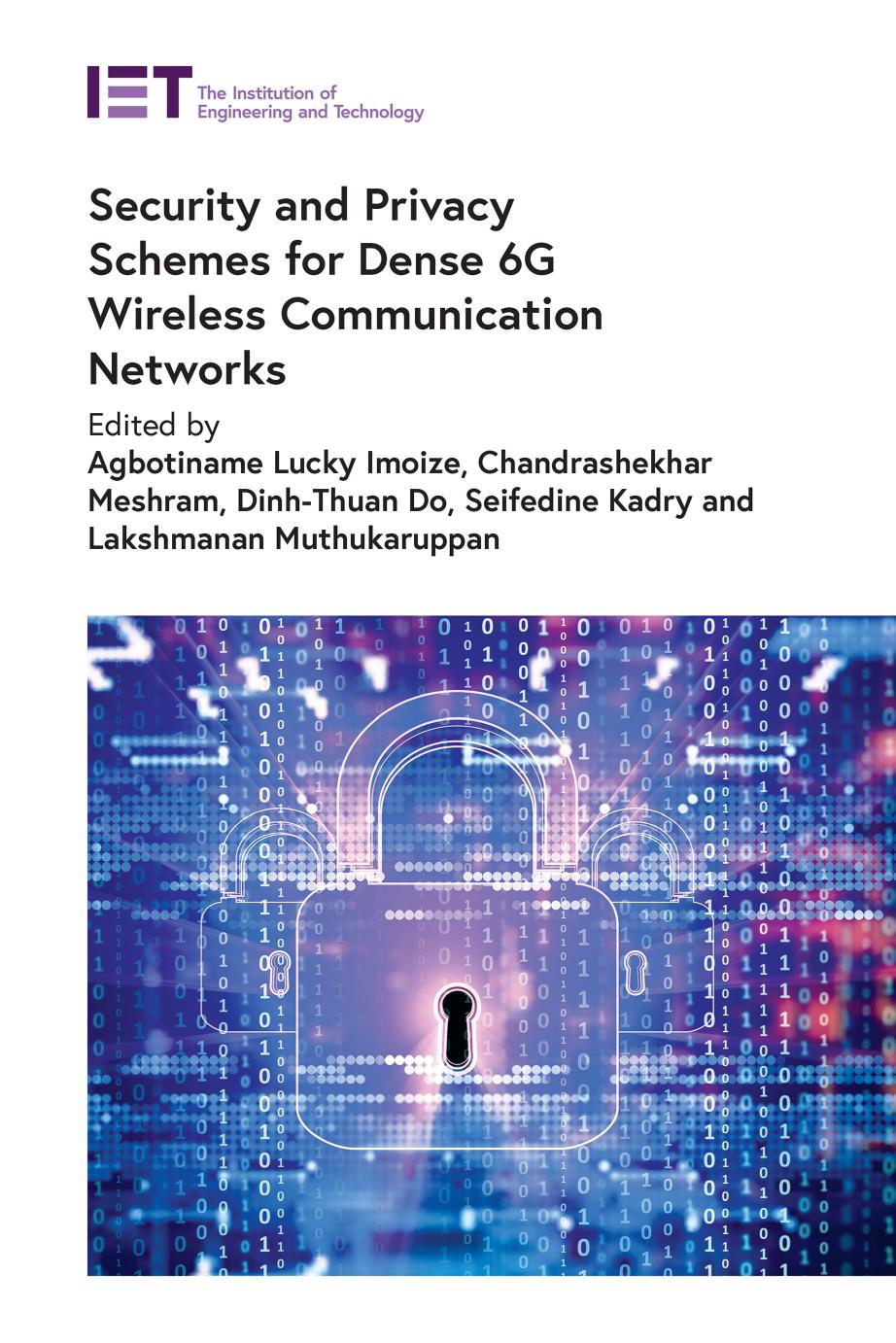 IET The Institution of Engineering and Technology

Security and Privacy Schemes for Dense 6G Wireless Communication Networks

Edited by
Agbotiname Lucky Imoize, Chandrashekhar Meshram, Dinh-Thuan Do, Seifedine Kadry and Lakshmanan Muthukaruppan